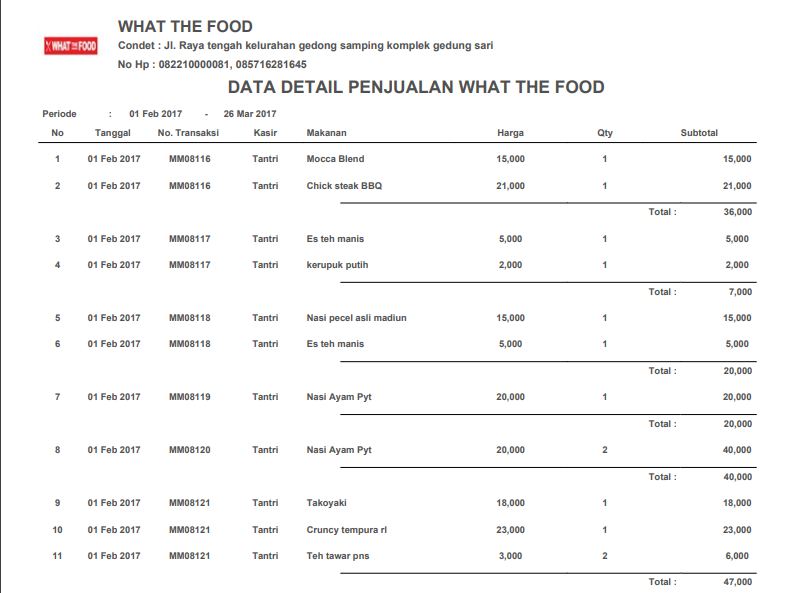 WHAT THE FOOD

WHAT THE FOOD
Condet : Jl. Raya tengah kelurahan gedong samping komplek gedung sari
No Hp : 082210000081, 085716281645

DATA DETAIL PENJUALAN WHAT THE FOOD

Periode : 01 Feb 2017 - 26 Mar 2017

| No | Tanggal | No. Transaksi | Kasir | Makanan | Harga | Qty | Subtotal |
|---|---|---|---|---|---|---|---|
| 1 | 01 Feb 2017 | MM08116 | Tantri | Mocca Blend | 15,000 | 1 | 15,000 |
| 2 | 01 Feb 2017 | MM08116 | Tantri | Chick steak BBQ | 21,000 | 1 | 21,000 |
| | | | | | | Total : | 36,000 |
| 3 | 01 Feb 2017 | MM08117 | Tantri | Es teh manis | 5,000 | 1 | 5,000 |
| 4 | 01 Feb 2017 | MM08117 | Tantri | kerupuk putih | 2,000 | 1 | 2,000 |
| | | | | | | Total : | 7,000 |
| 5 | 01 Feb 2017 | MM08118 | Tantri | Nasi pecel asli madiun | 15,000 | 1 | 15,000 |
| 6 | 01 Feb 2017 | MM08118 | Tantri | Es teh manis | 5,000 | 1 | 5,000 |
| | | | | | | Total : | 20,000 |
| 7 | 01 Feb 2017 | MM08119 | Tantri | Nasi Ayam Pyt | 20,000 | 1 | 20,000 |
| | | | | | | Total : | 20,000 |
| 8 | 01 Feb 2017 | MM08120 | Tantri | Nasi Ayam Pyt | 20,000 | 2 | 40,000 |
| | | | | | | Total : | 40,000 |
| 9 | 01 Feb 2017 | MM08121 | Tantri | Takoyaki | 18,000 | 1 | 18,000 |
| 10 | 01 Feb 2017 | MM08121 | Tantri | Cruncy tempura rl | 23,000 | 1 | 23,000 |
| 11 | 01 Feb 2017 | MM08121 | Tantri | Teh tawar pns | 3,000 | 2 | 6,000 |
| | | | | | | Total : | 47,000 |